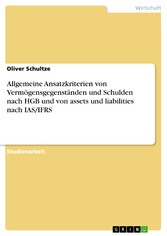 Wirtschaft

Oliver Schultze

Allgemeine Ansatzkriterien von Vermögensgegenständen und Schulden nach HGB und von assets und liabilities nach IAS/IFRS

Studienarbeit

GRIN